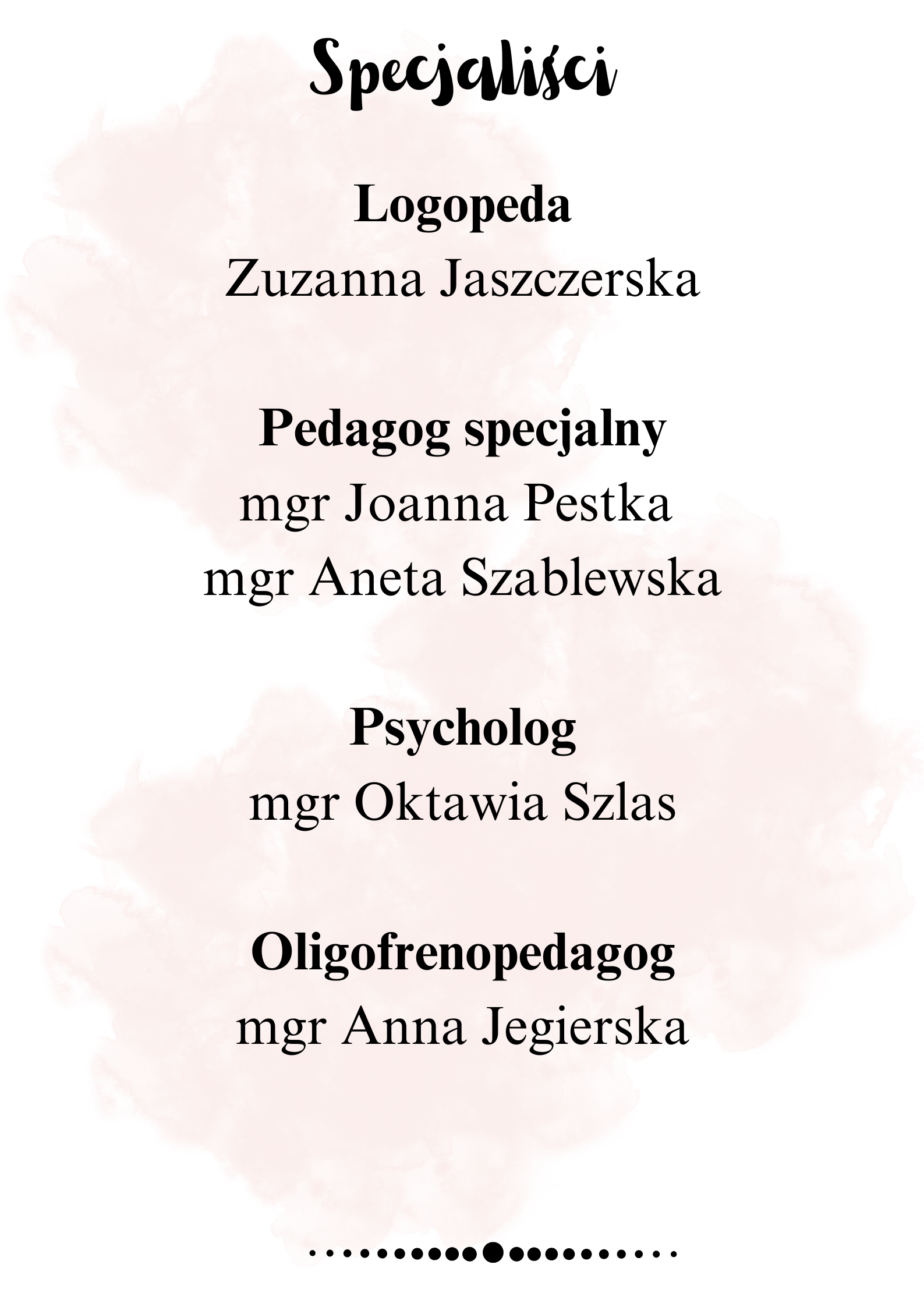 Specjaliści

Logopeda
Zuzanna Jaszczerska

Pedagog specjalny
mgr Joanna Pestka
mgr Aneta Szablewska

Psycholog
mgr Oktawia Szlas

Oligofrenopedagog
mgr Anna Jegierska